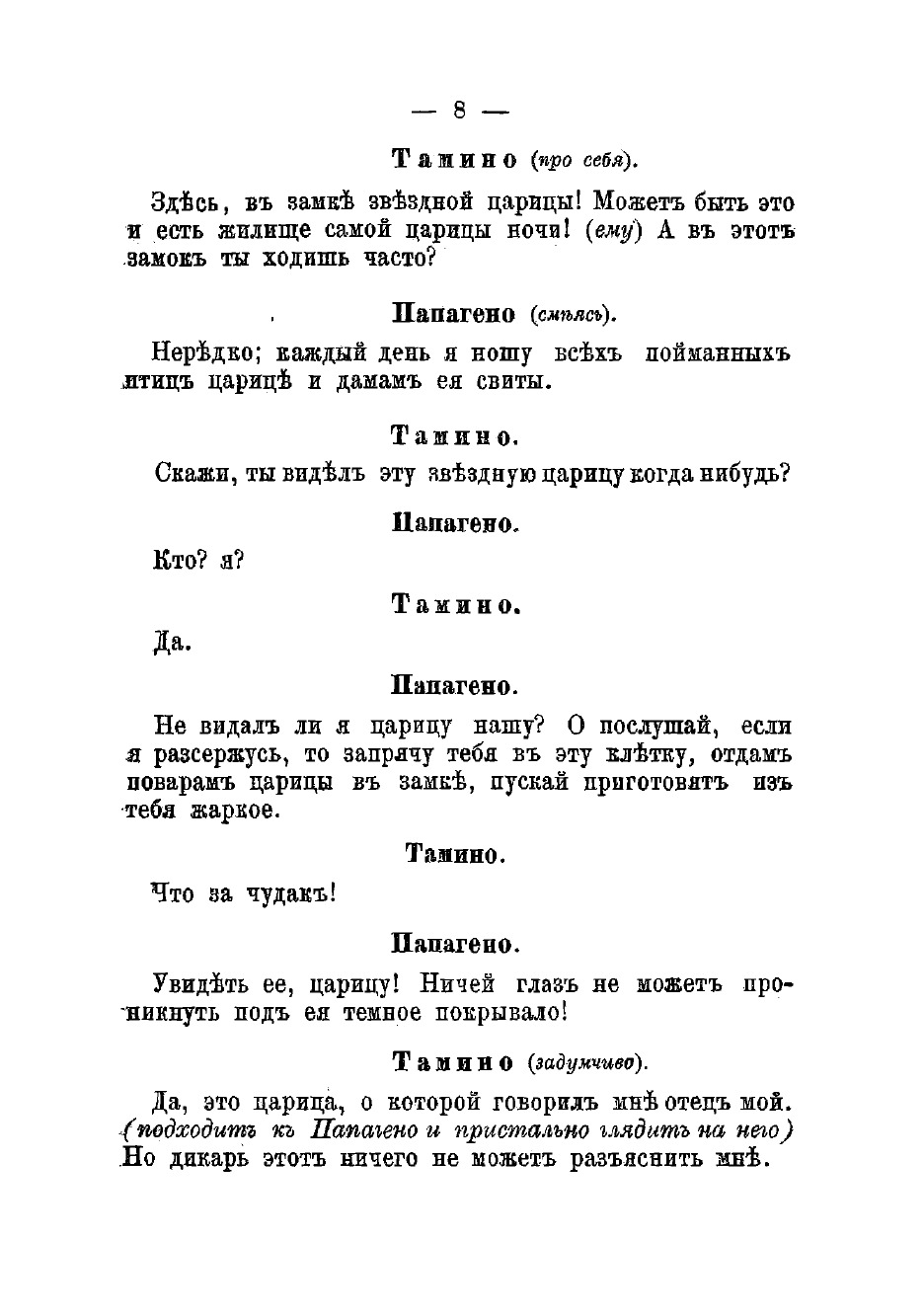 — 8 —

Тамино (про себя).

Здѣсь, въ замкѣ звѣздной царицы! Можетъ быть это и есть жилище самой царицы ночи! (ему) А въ этотъ замокъ ты ходишь часто?

Папагено (смѣясь).

Нерѣдко; каждый день я ношу всѣхъ пойманныхъ птицъ царицѣ и дамамъ ея свиты.

Тамино.

Скажи, ты видѣлъ эту звѣздную царицу когда нибудь?

Папагено.

Кто? я?

Тамино.

Да.

Папагено.

Не видалъ ли я царицу нашу? О послушай, если я разсержусь, то запрячу тебя въ эту клѣтку, отдамъ поварамъ царицы въ замкѣ, пускай приготовятъ изъ тебя жаркое.

Тамино.

Что за чудакъ!

Папагено.

Увидѣть ее, царицу! Ничей глазъ не можетъ проникнуть подъ ея темное покрывало!

Тамино (задумчиво).

Да, это царица, о которой говорилъ мнѣ отецъ мой. (подходитъ къ Папагено и пристально глядитъ на него) Но дикарь этотъ ничего не можетъ разъяснить мнѣ.